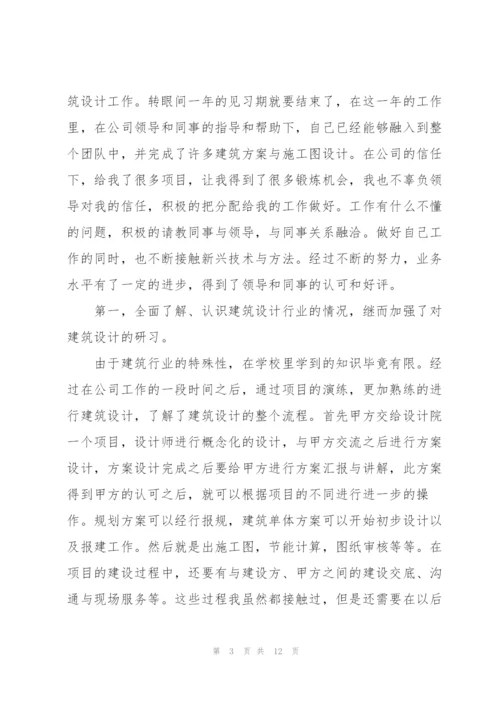 筑设计工作。转眼间一年的见习期就要结束了，在这一年的工作里，在公司领导和同事的指导和帮助下，自己已经能够融入到整个团队中，并完成了许多建筑方案与施工图设计。在公司的信任下，给我了很多项目，让我得到了很多锻炼机会，我也不辜负领导对我的信任，积极的把分配给我的工作做好。工作有什么不懂的问题，积极的请教同事与领导，与同事关系融洽。做好自己工作的同时，也不断接触新兴技术与方法。经过不断的努力，业务水平有了一定的进步，得到了领导和同事的认可和好评。

第一，全面了解、认识建筑设计行业的情况，继而加强了对建筑设计的研习。

由于建筑行业的特殊性，在学校里学到的知识毕竟有限。经过在公司工作的一段时间之后，通过项目的演练，更加熟练的进行建筑设计，了解了建筑设计的整个流程。首先甲方交给设计院一个项目，设计师进行概念化的设计，与甲方交流之后进行方案设计，方案设计完成之后要给甲方进行方案汇报与讲解，此方案得到甲方的认可之后，就可以根据项目的不同进行进一步的操作。规划方案可以经行报规，建筑单体方案可以开始初步设计以及报建工作。然后就是出施工图，节能计算，图纸审核等等。在项目的建设过程中，还要有与建设方、甲方之间的建设交底、沟通与现场服务等。这些过程我虽然都接触过，但是还需要在以后

第 3 页 共 12 页